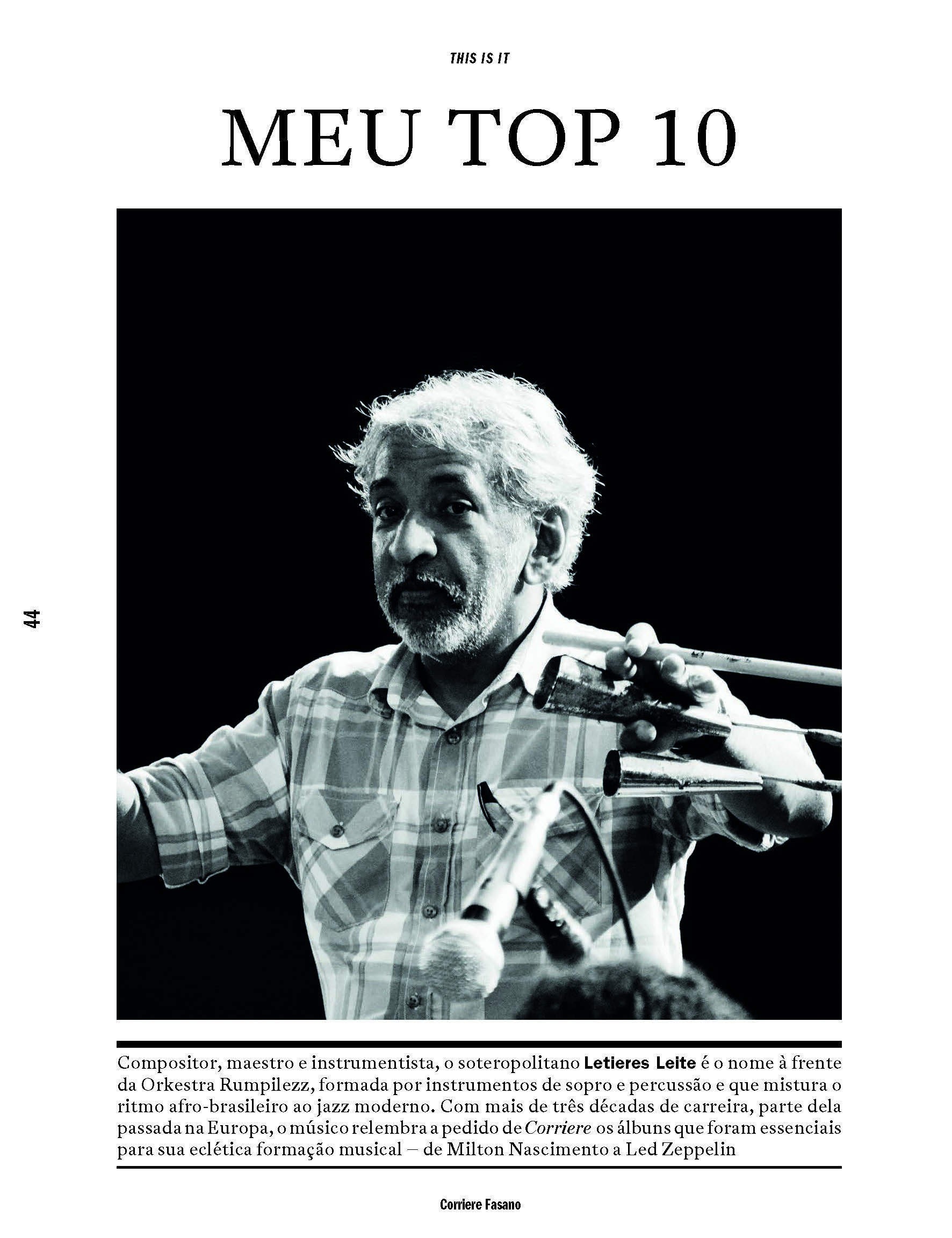 THIS IS IT

MEU TOP 10

44

Compositor, maestro e instrumentista, o soteropolitano Letieres Leite é o nome à frente da Orkestra Rumpilezz, formada por instrumentos de sopro e percussão e que mistura o ritmo afro-brasileiro ao jazz moderno. Com mais de três décadas de carreira, parte dela passada na Europa, o músico relembra a pedido de Corriere os álbuns que foram essenciais para sua eclética formação musical – de Milton Nascimento a Led Zeppelin

Corriere Fasano